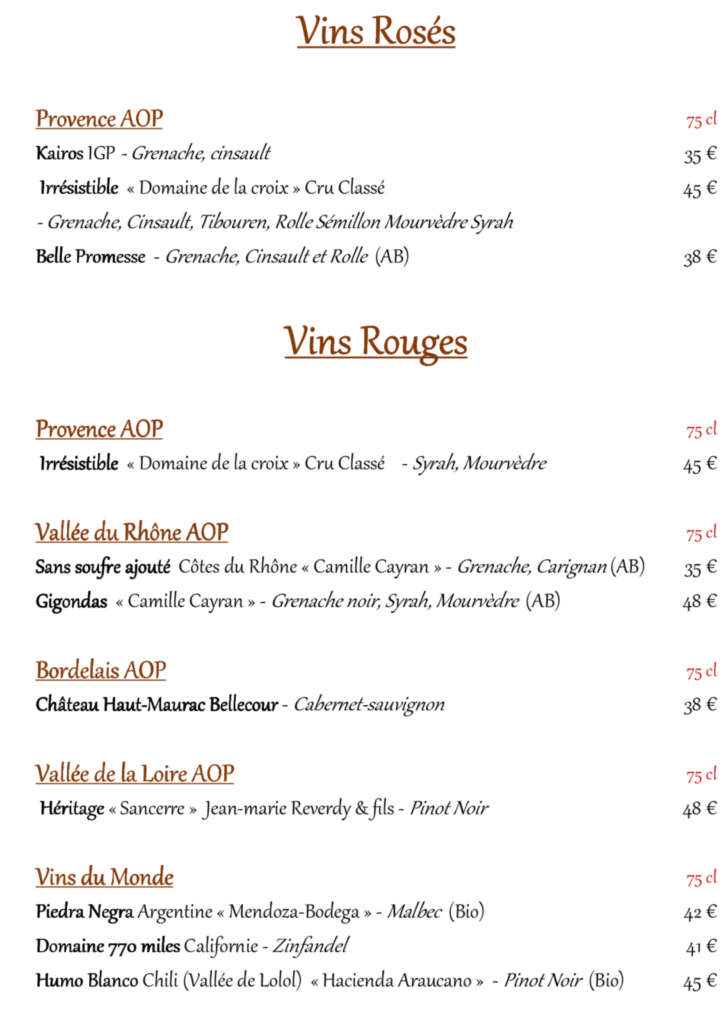 Vins Rosés

Provence AOP
75 cl

Kairos IGP - Grenache, cinsault
35 €

Irrésistible « Domaine de la croix » Cru Classé
45 €

- Grenache, Cinsault, Tibouren, Rolle Sémillon Mourvèdre Syrah

Belle Promesse - Grenache, Cinsault et Rolle (AB)
38 €

Vins Rouges

Provence AOP
75 cl

Irrésistible « Domaine de la croix » Cru Classé - Syrah, Mourvèdre
45 €

Vallée du Rhône AOP
75 cl

Sans soufre ajouté Côtes du Rhône « Camille Cayran » - Grenache, Carignan (AB)
35 €

Gigondas « Camille Cayran » - Grenache noir, Syrah, Mourvèdre (AB)
48 €

Bordelais AOP
75 cl

Château Haut-Maurac Bellecour - Cabernet-sauvignon
38 €

Vallée de la Loire AOP
75 cl

Héritage « Sancerre » Jean-marie Reverdy & fils - Pinot Noir
48 €

Vins du Monde
75 cl

Piedra Negra Argentine « Mendoza-Bodega » - Malbec (Bio)
42 €

Domaine 770 miles Californie - Zinfandel
41 €

Humo Blanco Chili (Vallée de Lolol) « Hacienda Araucano » - Pinot Noir (Bio)
45 €